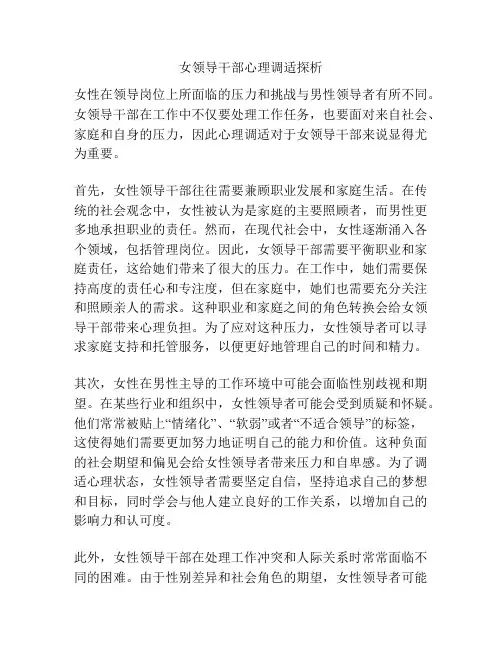 女领导干部心理调适探析

女性在领导岗位上所面临的压力和挑战与男性领导者有所不同。女领导干部在工作中不仅要处理工作任务，也要面对来自社会、家庭和自身的压力，因此心理调适对于女领导干部来说显得尤为重要。

首先，女性领导干部往往需要兼顾职业发展和家庭生活。在传统的社会观念中，女性被认为是家庭的主要照顾者，而男性更多地承担职业的责任。然而，在现代社会中，女性逐渐涌入各个领域，包括管理岗位。因此，女领导干部需要平衡职业和家庭责任，这给她们带来了很大的压力。在工作中，她们需要保持高度的责任心和专注度，但在家庭中，她们也需要充分关注和照顾亲人的需求。这种职业和家庭之间的角色转换会给女领导干部带来心理负担。为了应对这种压力，女性领导者可以寻求家庭支持和托管服务，以便更好地管理自己的时间和精力。

其次，女性在男性主导的工作环境中可能会面临性别歧视和期望。在某些行业和组织中，女性领导者可能会受到质疑和怀疑。他们常常被贴上“情绪化”、“软弱”或者“不适合领导”的标签，这使得她们需要更加努力地证明自己的能力和价值。这种负面的社会期望和偏见会给女性领导者带来压力和自卑感。为了调适心理状态，女性领导者需要坚定自信，坚持追求自己的梦想和目标，同时学会与他人建立良好的工作关系，以增加自己的影响力和认可度。

此外，女性领导干部在处理工作冲突和人际关系时常常面临不同的困难。由于性别差异和社会角色的期望，女性领导者可能